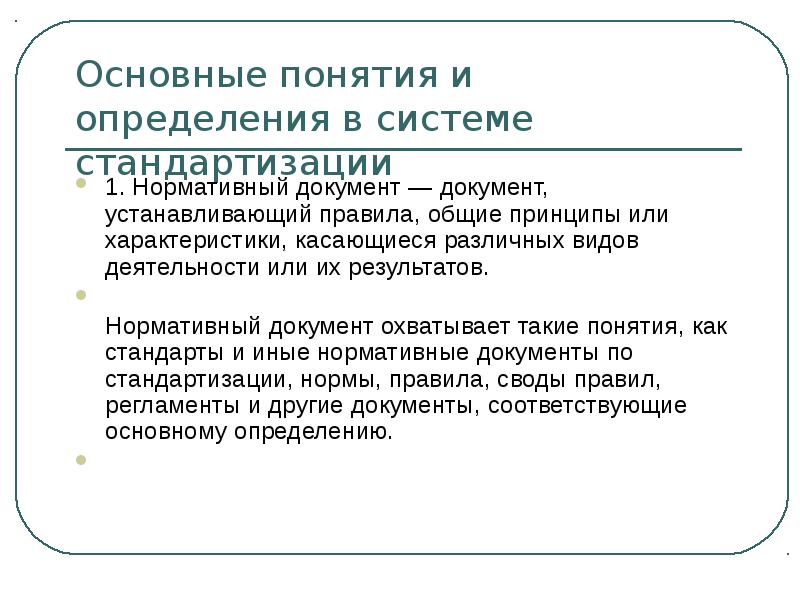 Основные понятия и определения в системе стандартизации

1. Нормативный документ — документ, устанавливающий правила, общие принципы или характеристики, касающиеся различных видов деятельности или их результатов.

Нормативный документ охватывает такие понятия, как стандарты и иные нормативные документы по стандартизации, нормы, правила, своды правил, регламенты и другие документы, соответствующие основному определению.